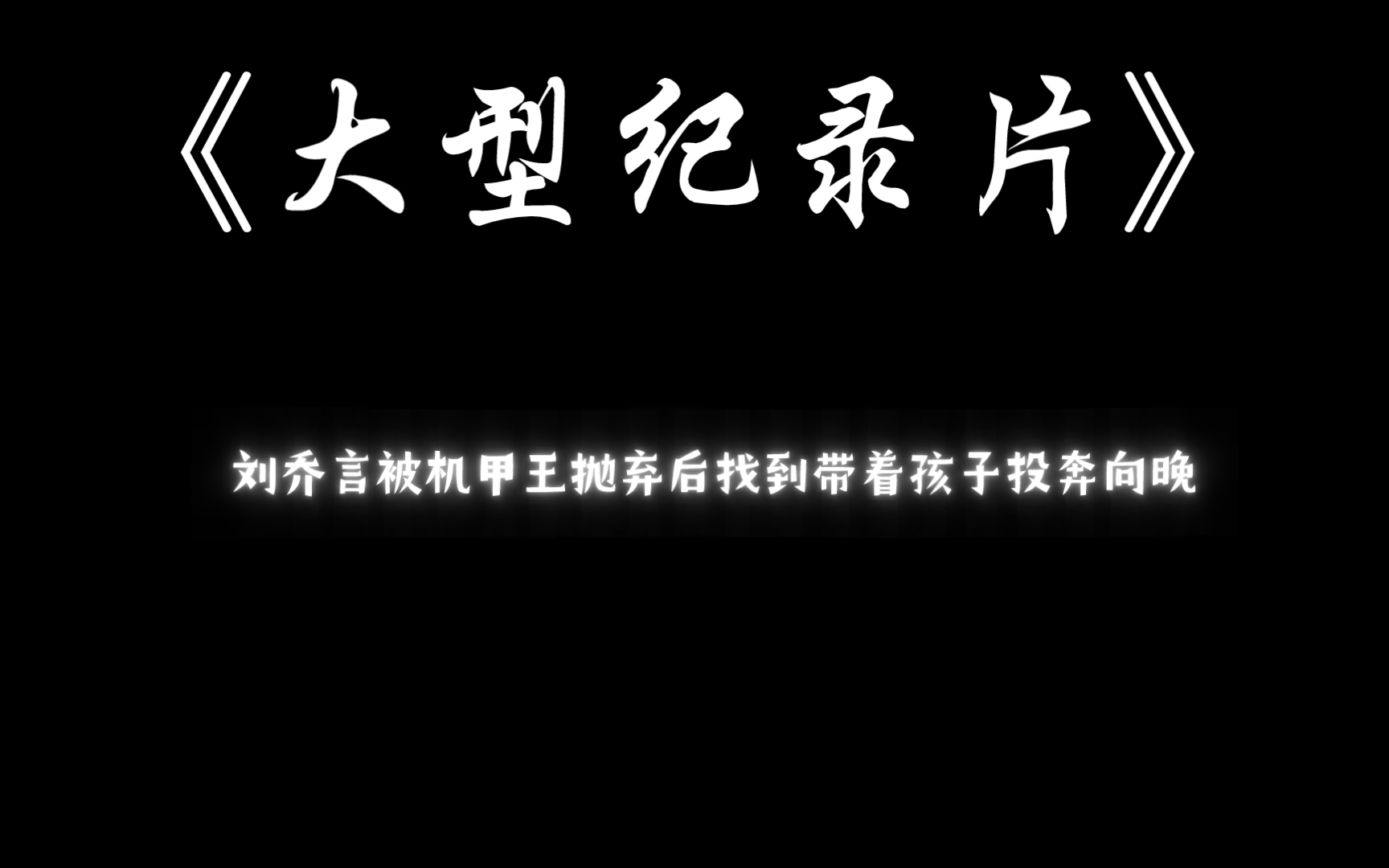 《大型纪录片》

刘乔言被机甲王抛弃后找到带着孩子投奔向晚